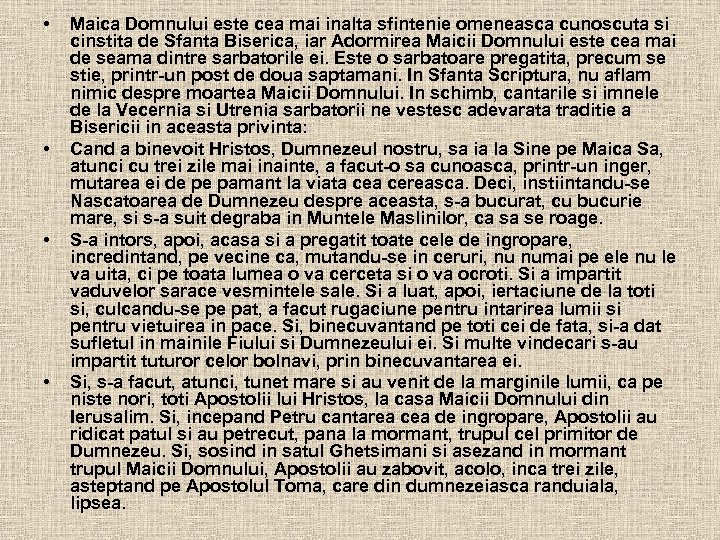 • Maica Domnului este cea mai inalta sfintenie omeneasca cunoscuta si cinstita de Sfanta Biserica, iar Adormirea Maicii Domnului este cea mai de seama dintre sarbatorile ei. Este o sarbatoare pregatita, precum se stie, printr-un post de doua saptamani. In Sfanta Scriptura, nu aflam nimic despre moartea Maicii Domnului. In schimb, cantarile si imnele de la Vecernia si Utrenia sarbatorii ne vestesc adevarata traditie a Bisericii in aceasta privinta:

• Cand a binevoit Hristos, Dumnezeul nostru, sa ia la Sine pe Maica Sa, atunci cu trei zile mai inainte, a facut-o sa cunoasca, printr-un inger, mutarea ei de pe pamant la viata cea cereasca. Deci, instiintandu-se Nascatoarea de Dumnezeu despre aceasta, s-a bucurat, cu bucurie mare, si s-a suit degraba in Muntele Maslinilor, ca sa se roage.

• S-a intors, apoi, acasa si a pregatit toate cele de ingropare, incredintand, pe vecine ca, mutandu-se in ceruri, nu numai pe ele nu le va uita, ci pe toata lumea o va cerceta si o va ocroti. Si a impartit vaduvelor sarace vesmintele sale. Si a luat, apoi, iertaciune de la toti si, culcandu-se pe pat, a facut rugaciune pentru intarirea lumii si pentru vietuirea in pace. Si, binecuvantand pe toti cei de fata, si-a dat sufletul in mainile Fiului si Dumnezeului ei. Si multe vindecari s-au impartit tuturor celor bolnavi, prin binecuvantarea ei.

• Si, s-a facut, atunci, tunet mare si au venit de la marginile lumii, ca pe niste nori, toti Apostolii lui Hristos, la casa Maicii Domnului din Ierusalim. Si, incepand Petru cantarea cea de ingropare, Apostolii au ridicat patul si au petrecut, pana la mormant, trupul cel primitor de Dumnezeu. Si, sosind in satul Ghetsimani si asezand in mormant trupul Maicii Domnului, Apostolii au zabovit, acolo, inca trei zile, asteptand pe Apostolul Toma, care din dumnezeiasca randuiala, lipsea.